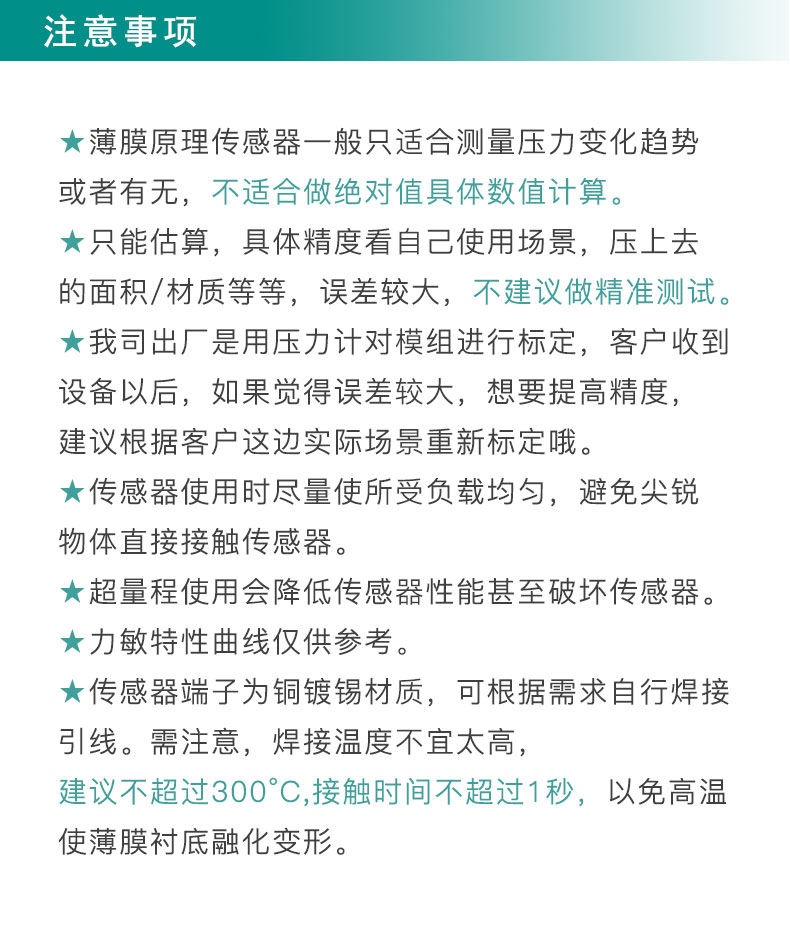 注意事项

★薄膜原理传感器一般只适合测量压力变化趋势或者有无，不适合做绝对值具体数值计算。

★只能估算，具体精度看自己使用场景，压上去的面积/材质等等，误差较大，不建议做精准测试。

★我司出厂是用压力计对模组进行标定，客户收到设备以后，如果觉得误差较大，想要提高精度，建议根据客户这边实际场景重新标定哦。

★传感器使用时尽量使所受负载均匀，避免尖锐物体直接接触传感器。

★超量程使用会降低传感器性能甚至破坏传感器。

★力敏特性曲线仅供参考。

★传感器端子为铜镀锡材质，可根据需求自行焊接引线。需注意，焊接温度不宜太高，建议不超过300°C,接触时间不超过1秒，以免高温使薄膜衬底融化变形。